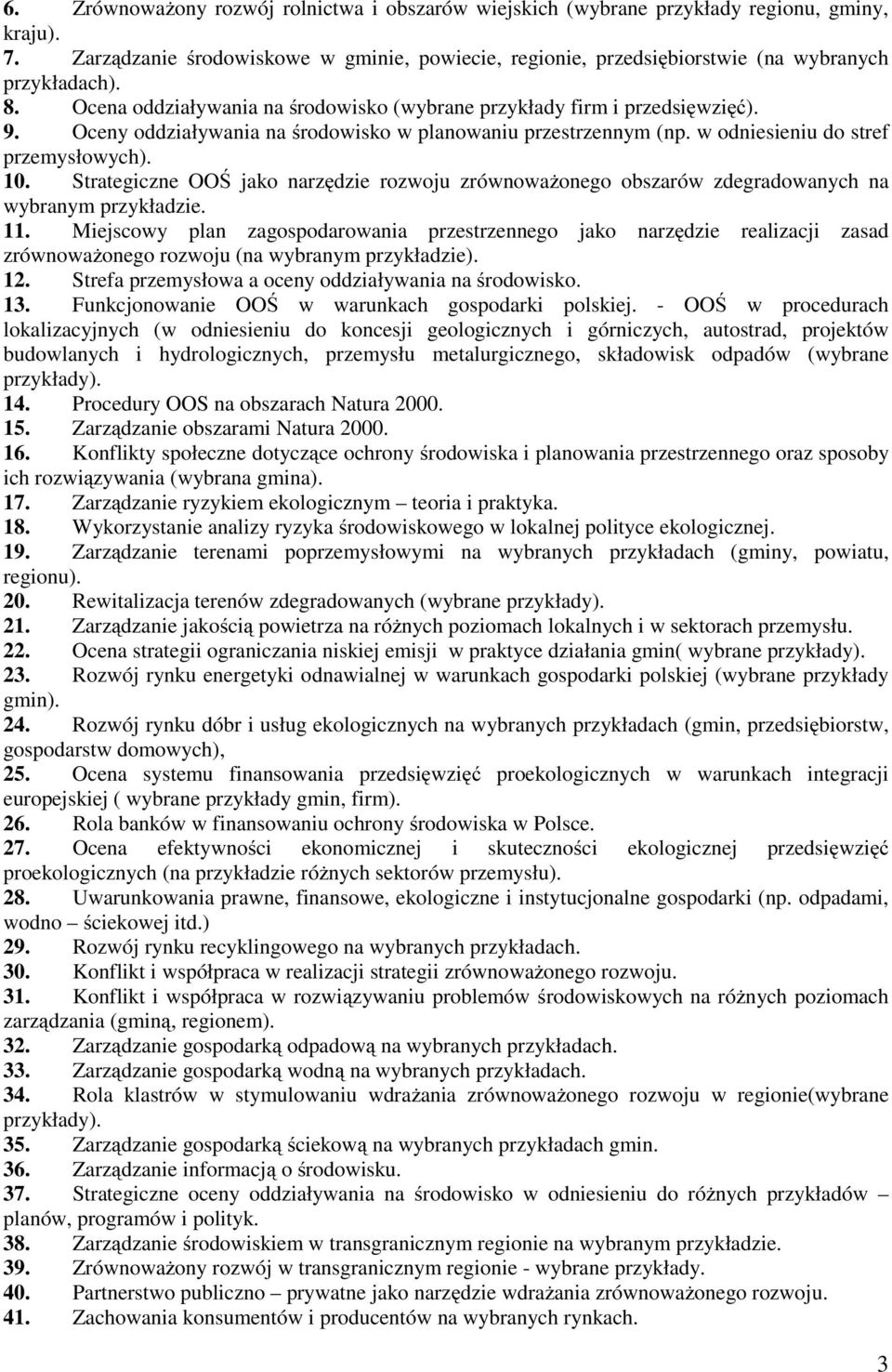 6. Zrównoważony rozwój rolnictwa i obszarów wiejskich (wybrane przykłady regionu, gminy, kraju).
7. Zarządzanie środowiskowe w gminie, powiecie, regionie, przedsiębiorstwie (na wybranych przykładach).
8. Ocena oddziaływania na środowisko (wybrane przykłady firm i przedsięwzięć).
9. Oceny oddziaływania na środowisko w planowaniu przestrzennym (np. w odniesieniu do stref przemysłowych).
10. Strategiczne OOŚ jako narzędzie rozwoju zrównoważonego obszarów zdegradowanych na wybranym przykładzie.
11. Miejscowy plan zagospodarowania przestrzennego jako narzędzie realizacji zasad zrównoważonego rozwoju (na wybranym przykładzie).
12. Strefa przemysłowa a oceny oddziaływania na środowisko.
13. Funkcjonowanie OOŚ w warunkach gospodarki polskiej. - OOŚ w procedurach lokalizacyjnych (w odniesieniu do koncesji geologicznych i górniczych, autostrad, projektów budowlanych i hydrologicznych, przemysłu metalurgicznego, składowisk odpadów (wybrane przykłady).
14. Procedury OOS na obszarach Natura 2000.
15. Zarządzanie obszarami Natura 2000.
16. Konflikty społeczne dotyczące ochrony środowiska i planowania przestrzennego oraz sposoby ich rozwiązywania (wybrana gmina).
17. Zarządzanie ryzykiem ekologicznym – teoria i praktyka.
18. Wykorzystanie analizy ryzyka środowiskowego w lokalnej polityce ekologicznej.
19. Zarządzanie terenami poprzemysłowymi na wybranych przykładach (gminy, powiatu, regionu).
20. Rewitalizacja terenów zdegradowanych (wybrane przykłady).
21. Zarządzanie jakością powietrza na różnych poziomach lokalnych i w sektorach przemysłu.
22. Ocena strategii ograniczania niskiej emisji w praktyce działania gmin( wybrane przykłady).
23. Rozwój rynku energetyki odnawialnej w warunkach gospodarki polskiej (wybrane przykłady gmin).
24. Rozwój rynku dóbr i usług ekologicznych na wybranych przykładach (gmin, przedsiębiorstw, gospodarstw domowych),
25. Ocena systemu finansowania przedsięwzięć proekologicznych w warunkach integracji europejskiej ( wybrane przykłady gmin, firm).
26. Rola banków w finansowaniu ochrony środowiska w Polsce.
27. Ocena efektywności ekonomicznej i skuteczności ekologicznej przedsięwzięć proekologicznych (na przykładzie różnych sektorów przemysłu).
28. Uwarunkowania prawne, finansowe, ekologiczne i instytucjonalne gospodarki (np. odpadami, wodno – ściekowej itd.)
29. Rozwój rynku recyklingowego na wybranych przykładach.
30. Konflikt i współpraca w realizacji strategii zrównoważonego rozwoju.
31. Konflikt i współpraca w rozwiązywaniu problemów środowiskowych na różnych poziomach zarządzania (gminą, regionem).
32. Zarządzanie gospodarką odpadową na wybranych przykładach.
33. Zarządzanie gospodarką wodną na wybranych przykładach.
34. Rola klastrów w stymulowaniu wdrażania zrównoważonego rozwoju w regionie(wybrane przykłady).
35. Zarządzanie gospodarką ściekową na wybranych przykładach gmin.
36. Zarządzanie informacją o środowisku.
37. Strategiczne oceny oddziaływania na środowisko do różnych przykładów – planów, programów i polityk.
38. Zarządzanie środowiskiem w transgranicznym regionie na wybranym przykładzie.
39. Zrównoważony rozwój w transgranicznym regionie - wybrane przykłady.
40. Partnerstwo publiczno – prywatne jako narzędzie wdrażania zrównoważonego rozwoju.
41. Zachowania konsumentów i producentów na wybranych rynkach.

3